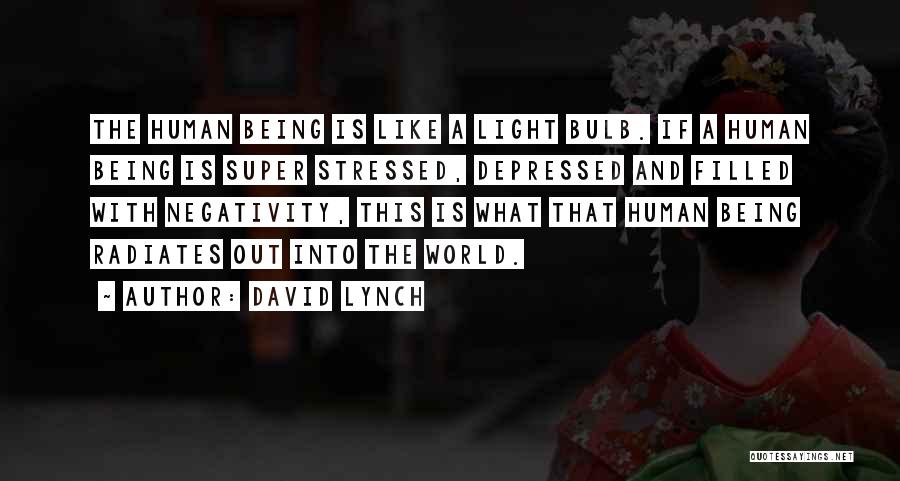 THE HUMAN BEING IS LIKE A LIGHT BULB. IF A HUMAN BEING IS SUPER STRESSED, DEPRESSED AND FILLED WITH NEGATIVITY, THIS IS WHAT THAT HUMAN BEING RADIATES OUT INTO THE WORLD.

~ AUTHOR: DAVID LYNCH

QUOTESSAYINGS.NET